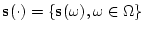 $\mathbf{s}(\cdot) = \{\mathbf{s}(\omega), \omega \in \Omega\}$